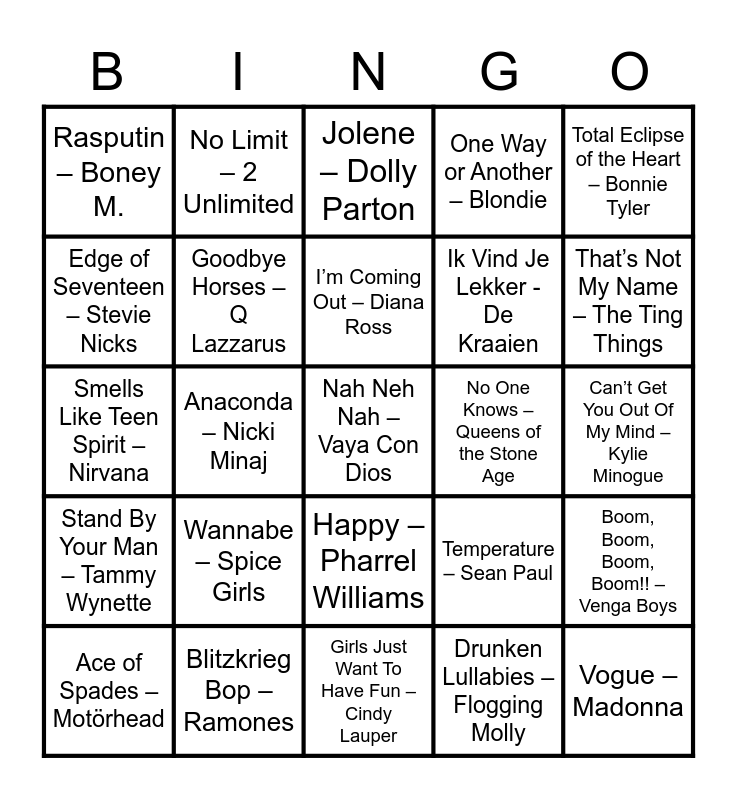 | B | I | N | G | O |
|---|---|---|---|---|
| Rasputin – Boney M. | No Limit – 2 Unlimited | Jolene – Dolly Parton | One Way or Another – Blondie | Total Eclipse of the Heart – Bonnie Tyler |
| Edge of Seventeen – Stevie Nicks | Goodbye Horses – Q Lazzarus | I'm Coming Out – Diana Ross | Ik Vind Je Lekker - De Kraaien | That's Not My Name – The Ting Things |
| Smells Like Teen Spirit – Nirvana | Anaconda – Nicki Minaj | Nah Neh Nah – Vaya Con Dios | No One Knows – Queens of the Stone Age | Can't Get You Out Of My Mind – Kylie Minogue |
| Stand By Your Man – Tammy Wynette | Wannabe – Spice Girls | Happy – Pharrel Williams | Temperature – Sean Paul | Boom, Boom, Boom, Boom!! – Venga Boys |
| Ace of Spades – Motörhead | Blitzkrieg Bop – Ramones | Girls Just Want To Have Fun – Cindy Lauper | Drunken Lullabies – Flogging Molly | Vogue – Madonna |